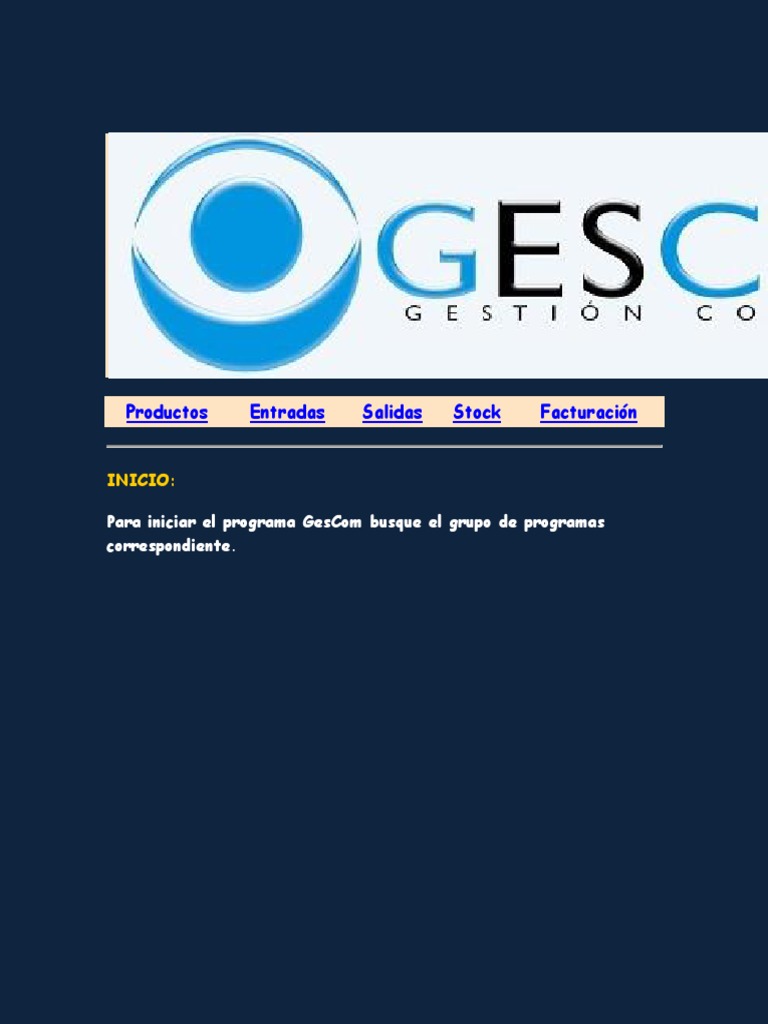 GESC
GESTIÓN CO

Productos Entradas Salidas Stock Facturación

INICIO:

Para iniciar el programa GesCom busque el grupo de programas correspondiente.